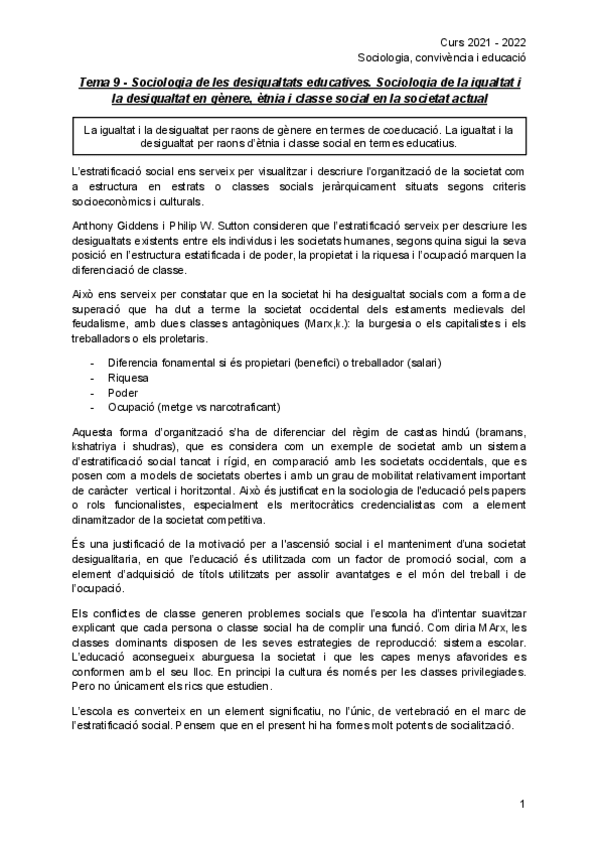 Curs 2021 - 2022
Sociologia, convivència i educació

Tema 9 - Sociologia de les desigualtats educatives. Sociologia de la igualtat i la desigualtat en gènere, ètnia i classe social en la societat actual

La igualtat i la desigualtat per raons de gènere en termes de coeducació. La igualtat i la desigualtat per raons d'ètnia i classe social en termes educatius.

L'estratificació social ens serveix per visualitzar i descriure l'organització de la societat com a estructura en estrats o classes socials jeràrquicament situats segons criteris socioeconòmics i culturals.

Anthony Giddens i Philip W. Sutton consideren que l'estratificació serveix per descriure les desigualtats existents entre els individus i les societats humanes, segons quina sigui la seva posició en l'estructura estatificada i de poder, la propietat i la riquesa i l'ocupació marquen la diferenciació de classe.

Això ens serveix per constatar que en la societat hi ha desigualtat socials com a forma de superació que ha dut a terme la societat occidental dels estaments medievals del feudalisme, amb dues classes antagòniques (Marx,k.): la burgesia o els capitalistes i els treballadors o els proletaris.

- Diferencia fonamental si és propietari (benefici) o treballador (salari)
- Riquesa
- Poder
- Ocupació (metge vs narcotraficant)

Aquesta forma d'organització s'ha de diferenciar del règim de castas hindú (bramans, kshatriya i shudras), que es considera com un exemple de societat amb un sistema d'estratificació social tancat i rígid, en comparació amb les societats occidentals, que es posen com a models de societats obertes i amb un grau de mobilitat relativament important de caràcter vertical i horitzontal. Això és justificat en la sociologia de l'educació pels papers o rols funcionalistes, especialment els meritocràtics credencialistas com a element dinamitzador de la societat competitiva.

És una justificació de la motivació per a l'ascensió social i el manteniment d'una societat desigualitaria, en que l'educació és utilitzada com un factor de promoció social, com a element d'adquisició de títols utilitzats per assolir avantatges e el món del treball i de l'ocupació.

Els conflictes de classe generen problemes socials que l'escola ha d'intentar suavitzar explicant que cada persona o classe social ha de complir una funció. Com diria MArx, les classes dominants disposen de les seves estrategies de reproducció: sistema escolar. L'educació aconsegueix aburguesa la societat i que les capes menys afavorides es conformen amb el seu lloc. En principi la cultura és només per les classes privilegiades. Pero no únicament els rics que estudien.

L'escola es converteix en un element significatiu, no l'únic, de vertebració en el marc de l'estratificació social. Pensem que en el present hi ha formes molt potents de socialització.

1